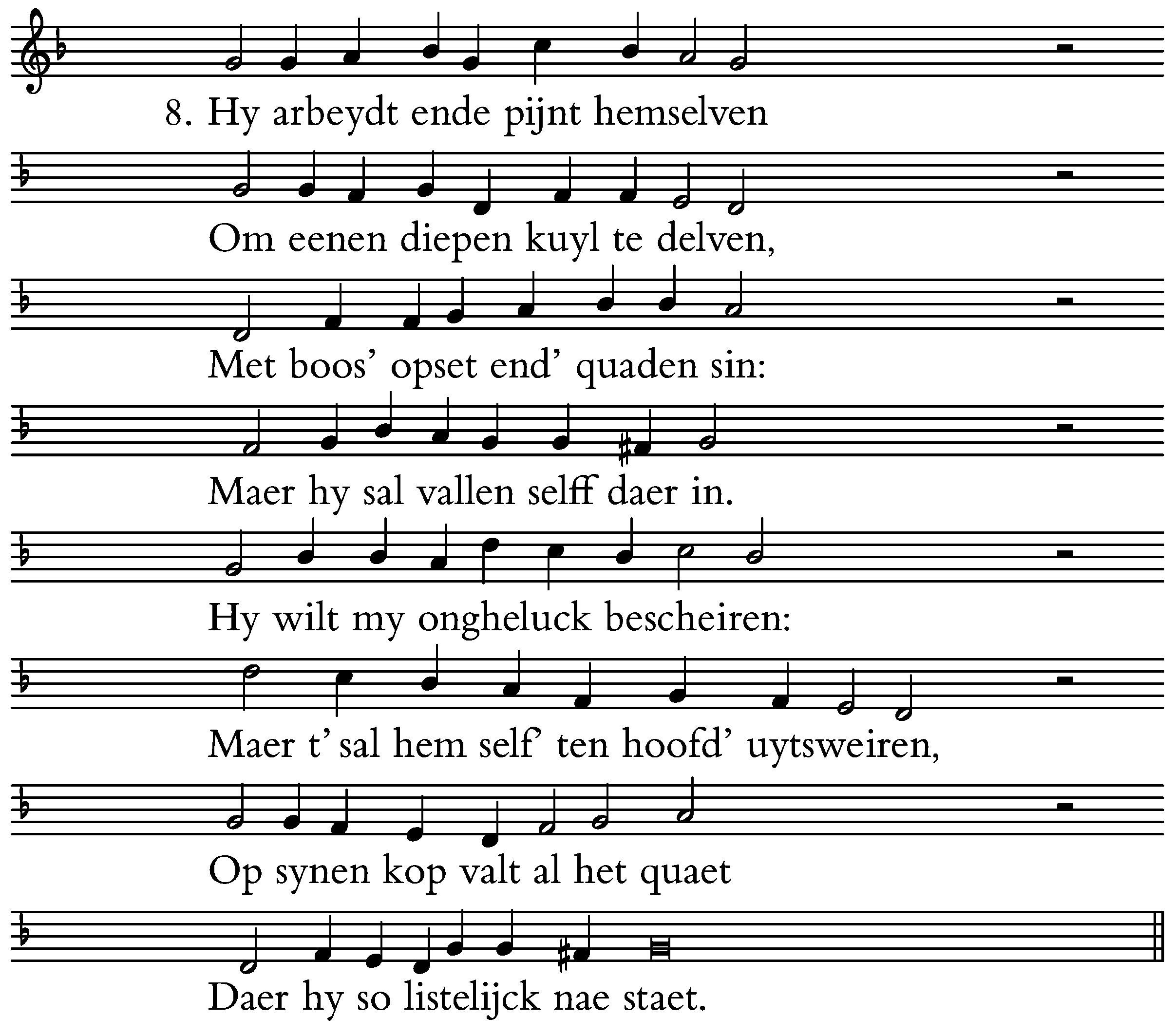 8. Hy arbeydt ende pijnt hemselven

Om eenen diepen kuyl te delven,

Met boos' opset end' quaden sin:

Maer hy sal vallen selff daer in.

Hy wilt my ongheluck bescheiren:

Maer t' sal hem self' ten hoofd' uytsweiren,

Op synen kop valt al het quaet

Daer hy so listelijck nae staet.